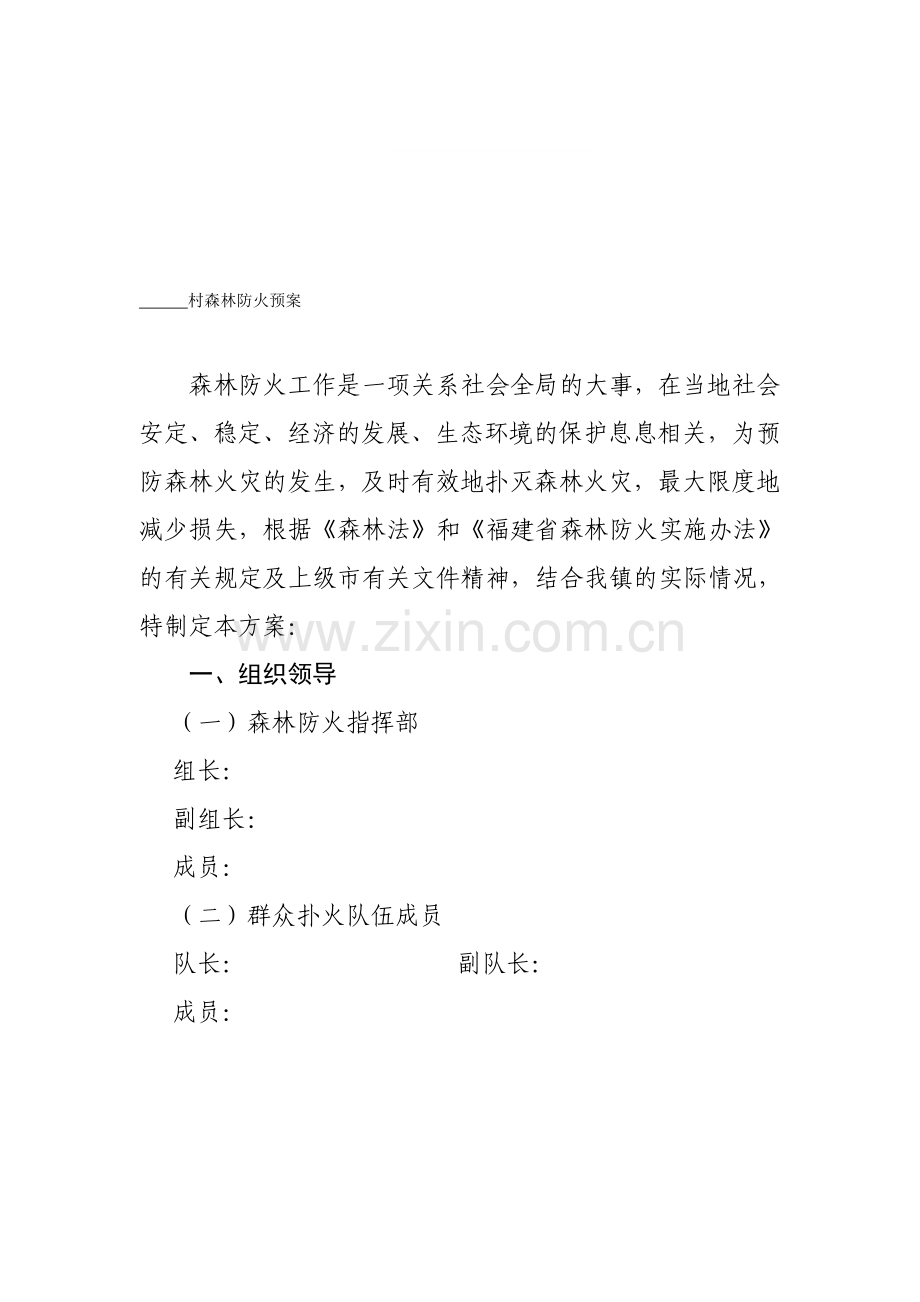 ____村森林防火预案

森林防火工作是一项关系社会全局的大事，在当地社会安定、稳定、经济的发展、生态环境的保护息息相关，为预防森林火灾的发生，及时有效地扑灭森林火灾，最大限度地减少损失，根据《森林法》和《福建省森林防火实施办法》的有关规定及上级市有关文件精神，结合我镇的实际情况，特制定本方案：

一、组织领导

（一）森林防火指挥部

组长：

副组长：

成员：

（二）群众扑火队伍成员

队长：  副队长：

成员：

www.zixin.com.cn